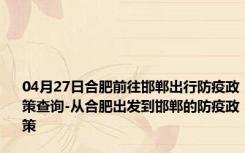 04月27日合肥前往邯郸出行防疫政策查询-从合肥出发到邯郸的防疫政策